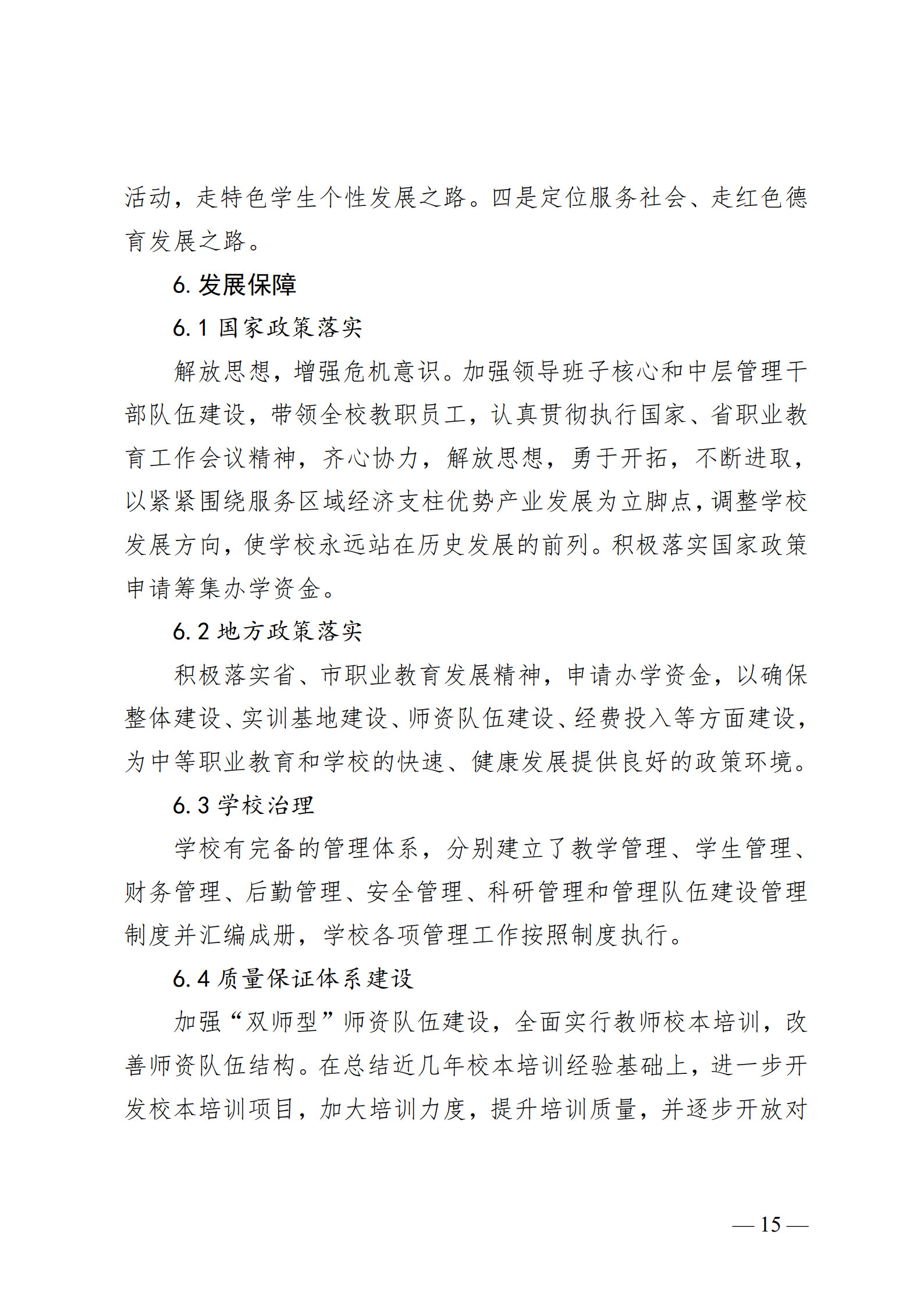 活动，走特色学生个性发展之路。四是定位服务社会、走红色德育发展之路。

6. 发展保障

6.1 国家政策落实

解放思想，增强危机意识。加强领导班子核心和中层管理干部队伍建设，带领全校教职员工，认真贯彻执行国家、省职业教育工作会议精神，齐心协力，解放思想，勇于开拓，不断进取，以紧紧围绕服务区域经济支柱优势产业发展为立脚点，调整学校发展方向，使学校永远站在历史发展的前列。积极落实国家政策申请筹集办学资金。

6.2 地方政策落实

积极落实省、市职业教育发展精神，申请办学资金，以确保整体建设、实训基地建设、师资队伍建设、经费投入等方面建设，为中等职业教育和学校的快速、健康发展提供良好的政策环境。

6.3 学校治理

学校有完备的管理体系，分别建立了教学管理、学生管理、财务管理、后勤管理、安全管理、科研管理和管理队伍建设管理制度并汇编成册，学校各项管理工作按照制度执行。

6.4 质量保证体系建设

加强“双师型”师资队伍建设，全面实行教师校本培训，改善师资队伍结构。在总结近几年校本培训经验基础上，进一步开发校本培训项目，加大培训力度，提升培训质量，并逐步开放对

— 15 —